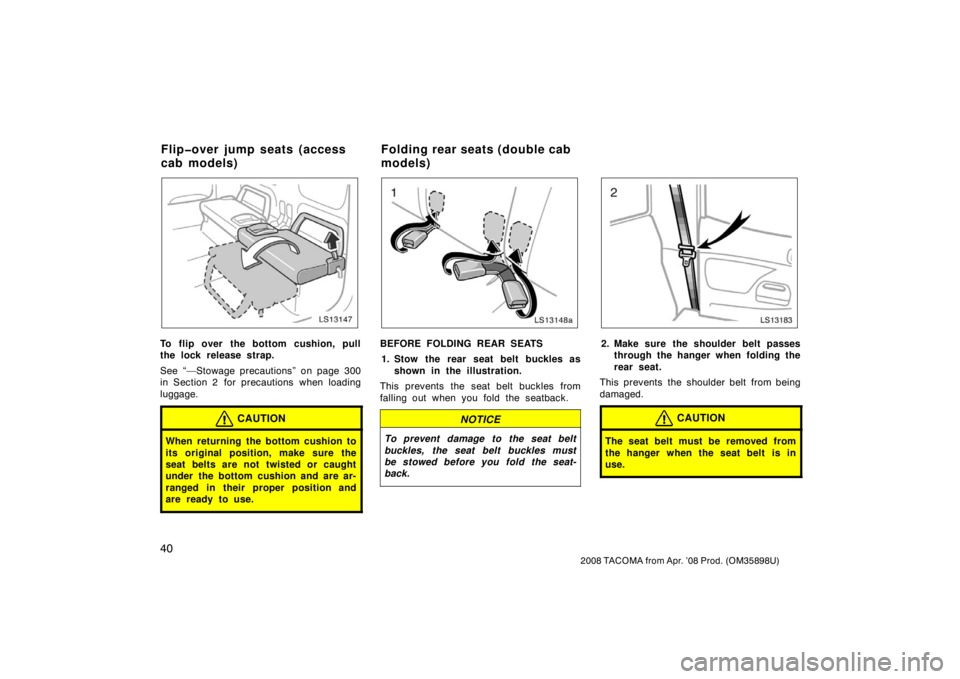 Flip−over jump seats (access cab models)

LS13147

To flip over the bottom cushion, pull the lock release strap.

See "—Stowage precautions" on page 300 in Section 2 for precautions when loading luggage.

CAUTION

When returning the bottom cushion to its original position, make sure the seat belts are not twisted or caught under the bottom cushion and are arranged in their proper position and are ready to use.

Folding rear seats (double cab models)

1

LS13148a

BEFORE FOLDING REAR SEATS

1. Stow the rear seat belt buckles as shown in the illustration.

This prevents the seat belt buckles from falling out when you fold the seatback.

NOTICE

To prevent damage to the seat belt buckles, the seat belt buckles must be stowed before you fold the seatback.

2

LS13183

2. Make sure the shoulder belt passes through the hanger when folding the rear seat.

This prevents the shoulder belt from being damaged.

CAUTION

The seat belt must be removed from the hanger when the seat belt is in use.

40

2008 TACOMA from Apr. '08 Prod. (OM35898U)

carmanualsonline.info